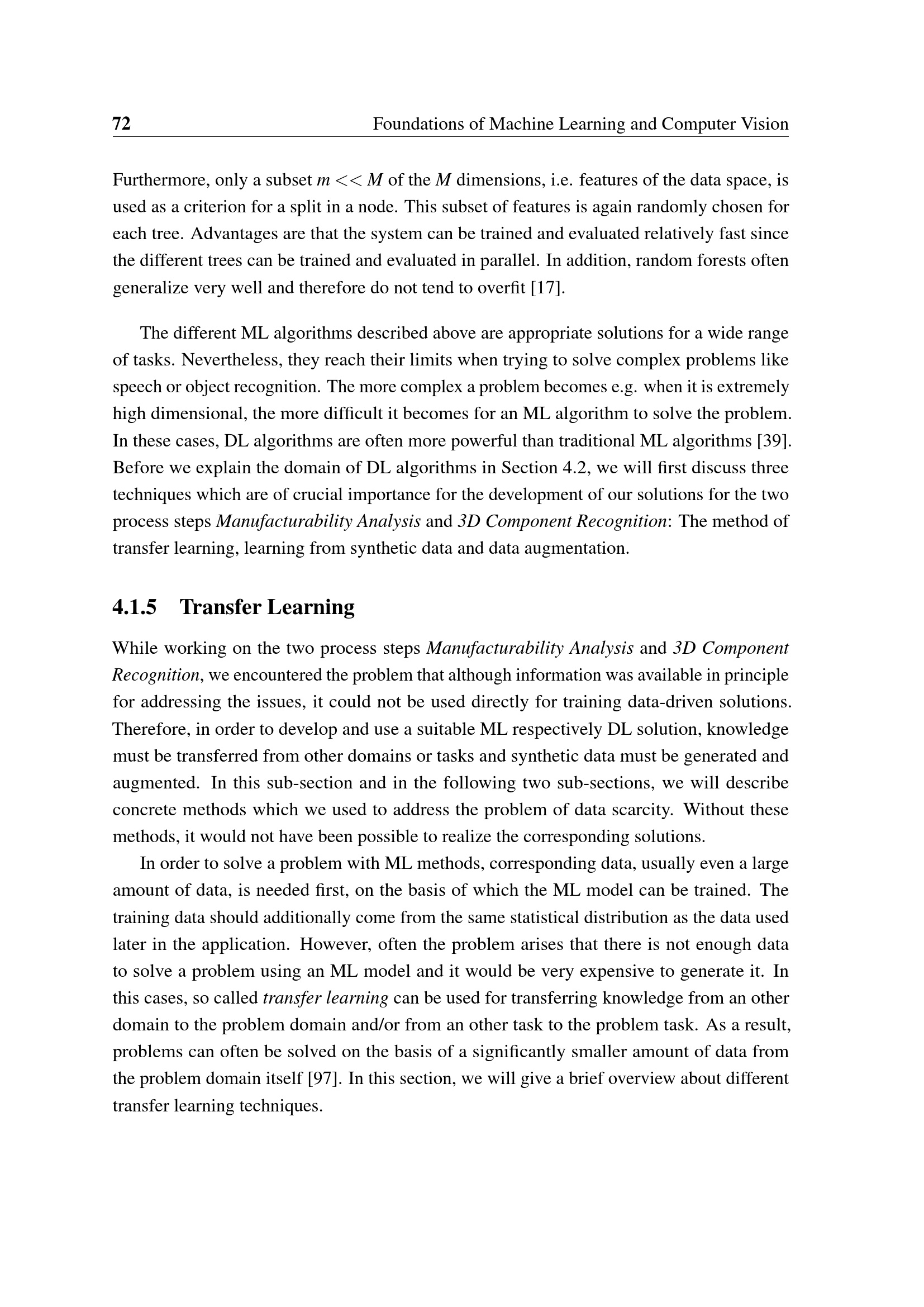 72 Foundations of Machine Learning and Computer Vision

Furthermore, only a subset $m << M$ of the $M$ dimensions, i.e. features of the data space, is used as a criterion for a split in a node. This subset of features is again randomly chosen for each tree. Advantages are that the system can be trained and evaluated relatively fast since the different trees can be trained and evaluated in parallel. In addition, random forests often generalize very well and therefore do not tend to overfit [17].

The different ML algorithms described above are appropriate solutions for a wide range of tasks. Nevertheless, they reach their limits when trying to solve complex problems like speech or object recognition. The more complex a problem becomes e.g. when it is extremely high dimensional, the more difficult it becomes for an ML algorithm to solve the problem. In these cases, DL algorithms are often more powerful than traditional ML algorithms [39]. Before we explain the domain of DL algorithms in Section 4.2, we will first discuss three techniques which are of crucial importance for the development of our solutions for the two process steps Manufacturability Analysis and 3D Component Recognition: The method of transfer learning, learning from synthetic data and data augmentation.

4.1.5 Transfer Learning

While working on the two process steps Manufacturability Analysis and 3D Component Recognition, we encountered the problem that although information was available in principle for addressing the issues, it could not be used directly for training data-driven solutions. Therefore, in order to develop and use a suitable ML respectively DL solution, knowledge must be transferred from other domains or tasks and synthetic data must be generated and augmented. In this sub-section and in the following two sub-sections, we will describe concrete methods which we used to address the problem of data scarcity. Without these methods, it would not have been possible to realize the corresponding solutions.

In order to solve a problem with ML methods, corresponding data, usually even a large amount of data, is needed first, on the basis of which the ML model can be trained. The training data should additionally come from the same statistical distribution as the data used later in the application. However, often the problem arises that there is not enough data to solve a problem using an ML model and it would be very expensive to generate it. In this cases, so called transfer learning can be used for transferring knowledge from an other domain to the problem domain and/or from an other task to the problem task. As a result, problems can often be solved on the basis of a significantly smaller amount of data from the problem domain itself [97]. In this section, we will give a brief overview about different transfer learning techniques.